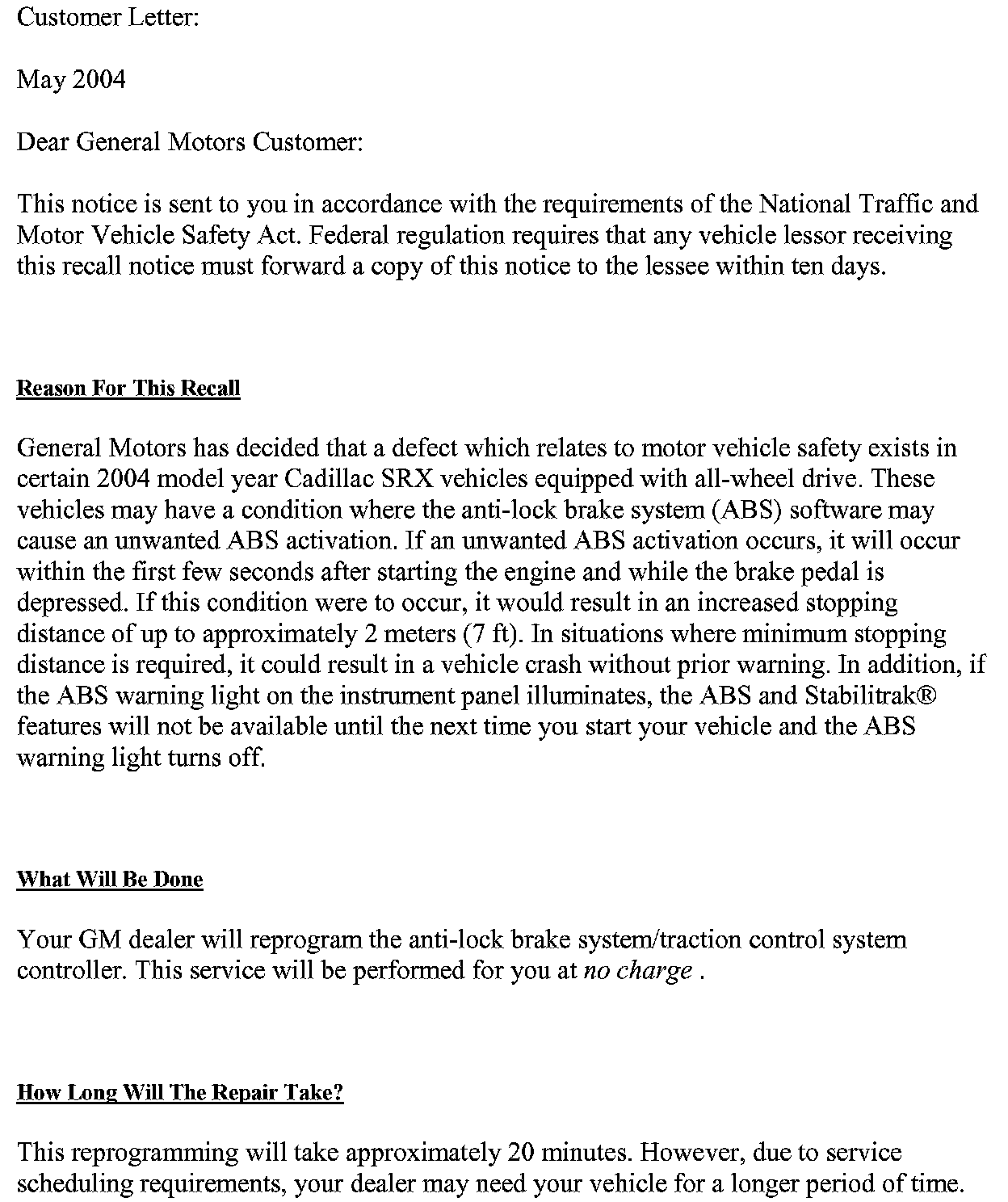 Customer Letter:

May 2004

Dear General Motors Customer:

This notice is sent to you in accordance with the requirements of the National Traffic and Motor Vehicle Safety Act. Federal regulation requires that any vehicle lessor receiving this recall notice must forward a copy of this notice to the lessee within ten days.

Reason For This Recall

General Motors has decided that a defect which relates to motor vehicle safety exists in certain 2004 model year Cadillac SRX vehicles equipped with all-wheel drive. These vehicles may have a condition where the anti-lock brake system (ABS) software may cause an unwanted ABS activation. If an unwanted ABS activation occurs, it will occur within the first few seconds after starting the engine and while the brake pedal is depressed. If this condition were to occur, it would result in an increased stopping distance of up to approximately 2 meters (7 ft). In situations where minimum stopping distance is required, it could result in a vehicle crash without prior warning. In addition, if the ABS warning light on the instrument panel illuminates, the ABS and Stabilitrak® features will not be available until the next time you start your vehicle and the ABS warning light turns off.

What Will Be Done

Your GM dealer will reprogram the anti-lock brake system/traction control system controller. This service will be performed for you at no charge .

How Long Will The Repair Take?

This reprogramming will take approximately 20 minutes. However, due to service scheduling requirements, your dealer may need your vehicle for a longer period of time.